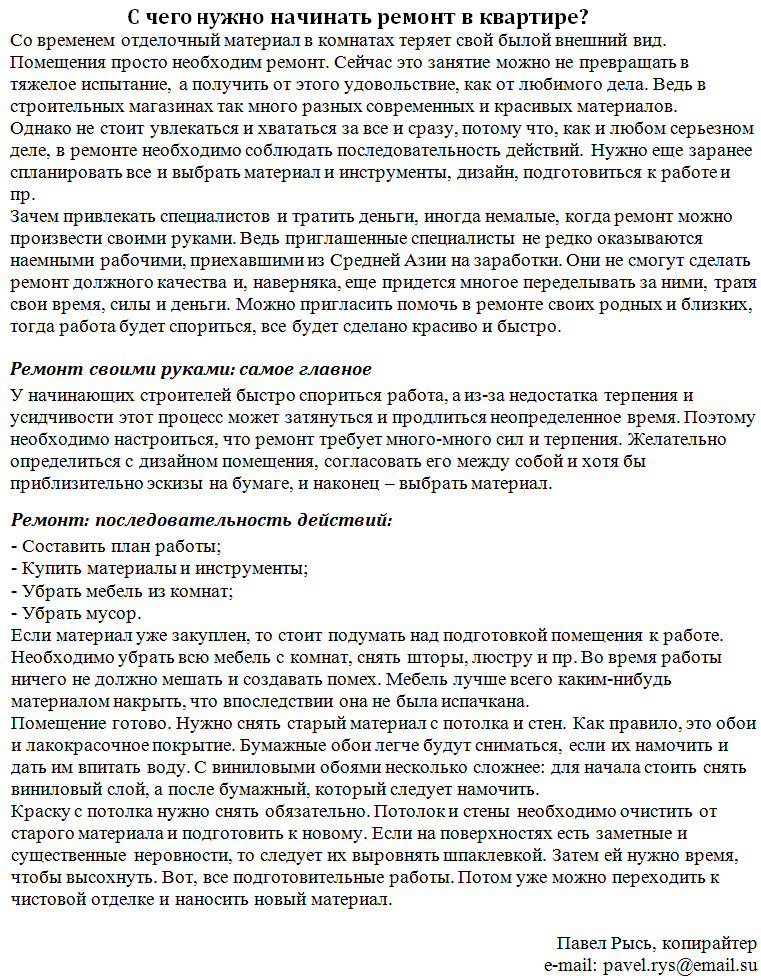 С чего нужно начинать ремонт в квартире?
Со временем отделочный материал в комнатах теряет свой былой внешний вид. Помещения просто необходим ремонт. Сейчас это занятие можно не превращать в тяжелое испытание, а получить от этого удовольствие, как от любимого дела. Ведь в строительных магазинах так много разных современных и красивых материалов.
Однако не стоит увлекаться и хвататься за все и сразу, потому что, как и любом серьезном деле, в ремонте необходимо соблюдать последовательность действий. Нужно еще заранее спланировать все и выбрать материал и инструменты, дизайн, подготовиться к работе и пр.
Зачем привлекать специалистов и тратить деньги, иногда немалые, когда ремонт можно произвести своими руками. Ведь приглашенные специалисты не редко оказываются наемными рабочими, приехавшими из Средней Азии на заработки. Они не смогут сделать ремонт должного качества и, наверняка, еще придется многое переделывать за ними, тратя свои время, силы и деньги. Можно пригласить помочь в ремонте своих родных и близких, тогда работа будет спориться, все будет сделано красиво и быстро.

Ремонт своими руками: самое главное
У начинающих строителей быстро спориться работа, а из-за недостатка терпения и усидчивости этот процесс может затянуться и продлиться неопределенное время. Поэтому необходимо настроиться, что ремонт требует много-много сил и терпения. Желательно определиться с дизайном помещения, согласовать его между собой и хотя бы приблизительно эскизы на бумаге, и наконец – выбрать материал.

Ремонт: последовательность действий:
- Составить план работы;
- Купить материалы и инструменты;
- Убрать мебель из комнат;
- Убрать мусор.
Если материал уже закуплен, то стоит подумать над подготовкой помещения к работе. Необходимо убрать всю мебель с комнат, снять шторы, люстру и пр. Во время работы ничего не должно мешать и создавать помех. Мебель лучше всего каким-нибудь материалом накрыть, что впоследствии она не была испачкана.
Помещение готово. Нужно снять старый материал с потолка и стен. Как правило, это обои и лакокрасочное покрытие. Бумажные обои легче будут сниматься, если их намочить и дать им впитать воду. С виниловыми обоями несколько сложнее: для начала стоить снять виниловый слой, а после бумажный, который следует намочить.
Краску с потолка нужно снять обязательно. Потолок и стены необходимо очистить от старого материала и подготовить к новому. Если на поверхностях есть заметные и существенные неровности, то следует их выровнять шпаклевкой. Затем ей нужно время, чтобы высохнуть. Вот, все подготовительные работы. Потом уже можно переходить к чистовой отделке и наносить новый материал.

Павел Рысь, копирайтер
e-mail: pavel.rys@email.su